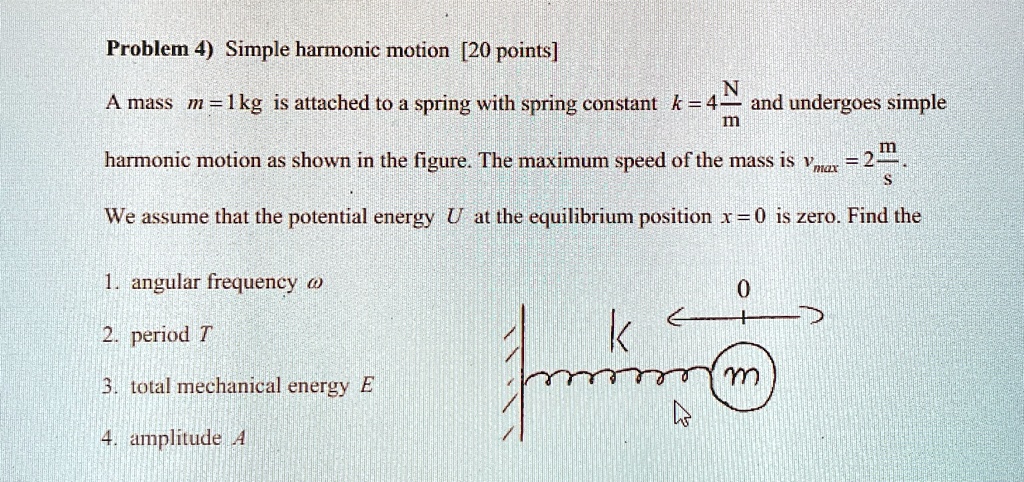 Problem 4) Simple harmonic motion [20 points]

A mass $m = 1\,\text{kg}$ is attached to a spring with spring constant $k = 4\frac{\text{N}}{\text{m}}$ and undergoes simple harmonic motion as shown in the figure. The maximum speed of the mass is $v_{max} = 2\frac{\text{m}}{\text{s}}$.

We assume that the potential energy $U$ at the equilibrium position $x = 0$ is zero. Find the

1. angular frequency $\omega$
2. period $T$
3. total mechanical energy $E$
4. amplitude $A$

0
k
m